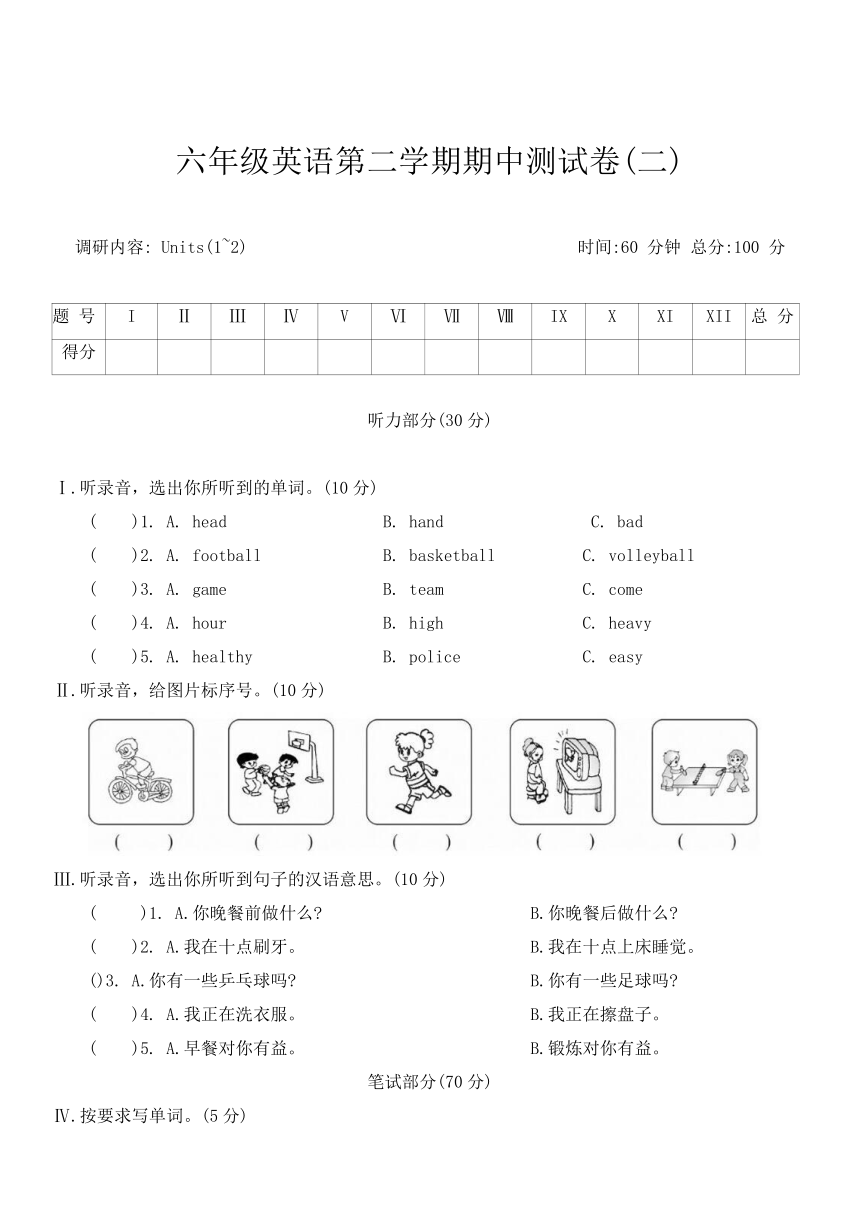 六年级英语第二学期期中测试卷(二)

调研内容: Units(1~2)

时间:60 分钟 总分:100 分

| 题 号 | I | II | III | IV | V | VI | VII | VIII | IX | X | XI | XII | 总 分 |
|---|---|---|---|---|---|---|---|---|---|---|---|---|---|
| 得分 | | | | | | | | | | | | | |

听力部分(30 分)

I.听录音，选出你所听到的单词。(10 分)

( )1. A. head B. hand C. bad

( )2. A. football B. basketball C. volleyball

( )3. A. game B. team C. come

( )4. A. hour B. high C. heavy

( )5. A. healthy B. police C. easy

II.听录音，给图片标序号。(10 分)

( ) ( ) ( ) ( ) ( )

III.听录音，选出你所听到句子的汉语意思。(10 分)

( )1. A.你晚餐前做什么? B.你晚餐后做什么?

( )2. A.我在十点刷牙。 B.我在十点上床睡觉。

()3. A.你有一些乒乓球吗? B.你有一些足球吗?

( )4. A.我正在洗衣服。 B.我正在擦盘子。

( )5. A.早餐对你有益。 B.锻炼对你有益。

笔试部分(70 分)

IV.按要求写单词。(5 分)